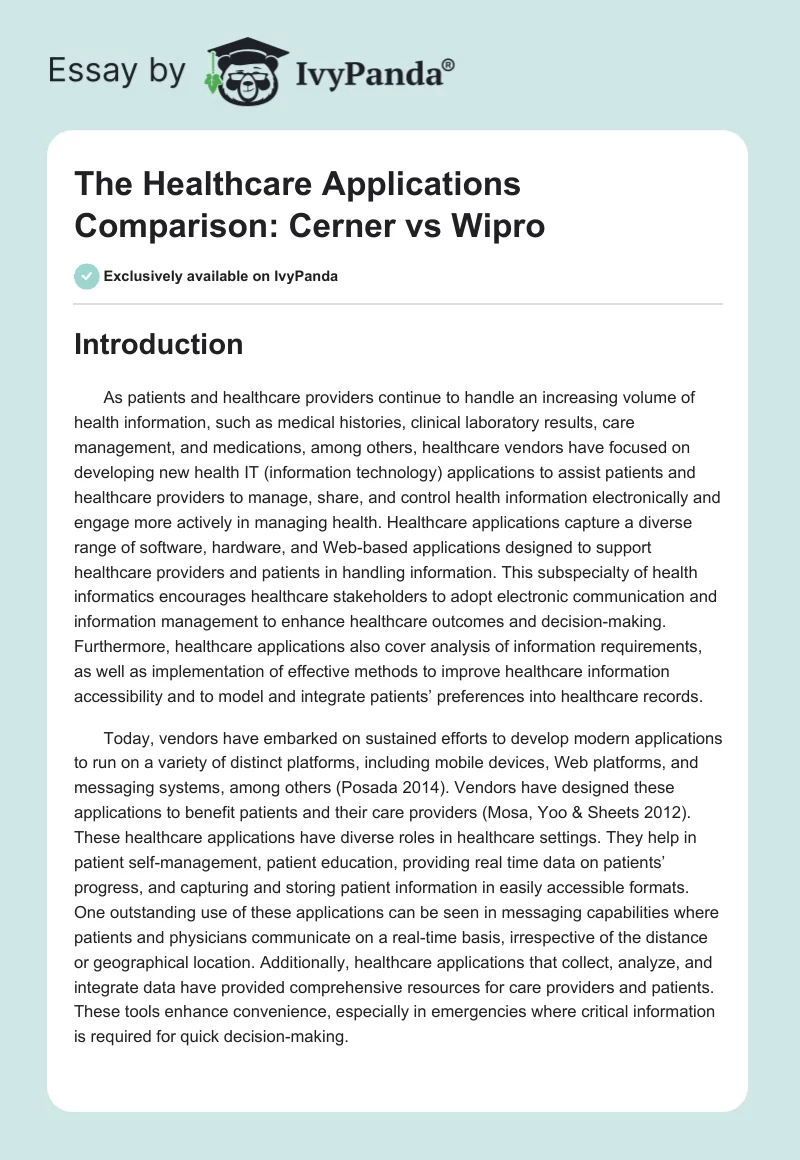 Essay by IvyPanda®

The Healthcare Applications Comparison: Cerner vs Wipro

Exclusively available on IvyPanda

Introduction

As patients and healthcare providers continue to handle an increasing volume of health information, such as medical histories, clinical laboratory results, care management, and medications, among others, healthcare vendors have focused on developing new health IT (information technology) applications to assist patients and healthcare providers to manage, share, and control health information electronically and engage more actively in managing health. Healthcare applications capture a diverse range of software, hardware, and Web-based applications designed to support healthcare providers and patients in handling information. This subspecialty of health informatics encourages healthcare stakeholders to adopt electronic communication and information management to enhance healthcare outcomes and decision-making. Furthermore, healthcare applications also cover analysis of information requirements, as well as implementation of effective methods to improve healthcare information accessibility and to model and integrate patients' preferences into healthcare records.

Today, vendors have embarked on sustained efforts to develop modern applications to run on a variety of distinct platforms, including mobile devices, Web platforms, and messaging systems, among others (Posada 2014). Vendors have designed these applications to benefit patients and their care providers (Mosa, Yoo & Sheets 2012). These healthcare applications have diverse roles in healthcare settings. They help in patient self-management, patient education, providing real time data on patients' progress, and capturing and storing patient information in easily accessible formats. One outstanding use of these applications can be seen in messaging capabilities where patients and physicians communicate on a real-time basis, irrespective of the distance or geographical location. Additionally, healthcare applications that collect, analyze, and integrate data have provided comprehensive resources for care providers and patients. These tools enhance convenience, especially in emergencies where critical information is required for quick decision-making.